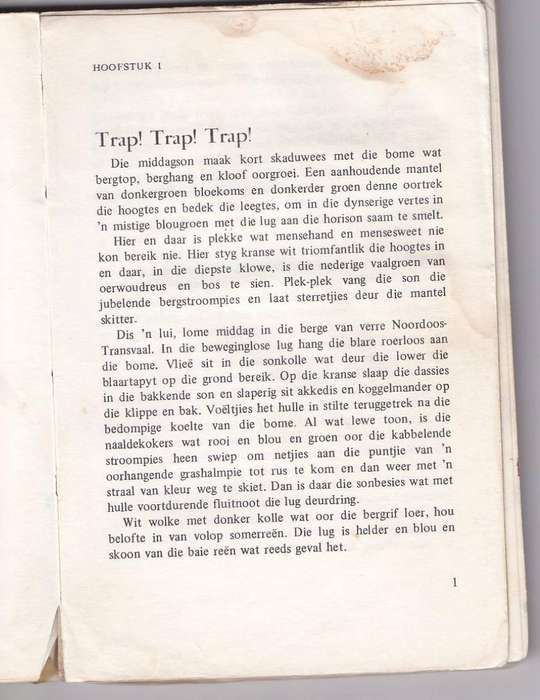 HOOFSTUK 1

Trap! Trap! Trap!

Die middagson maak kort skaduwees met die bome wat bergtop, berghang en kloof oorgroei. Een aanhoudende mantel van donkergroen bloekoms en donkerder groen denne oortrek die hoogtes en bedek die leegtes, om in die dynserige vertes in 'n mistige blougroen met die lug aan die horison saam te smelt.

Hier en daar is plekke wat mensehand en mensesweet nie kon bereik nie. Hier styg kranse wit triomfantlik die hoogtes in en daar, in die diepste klowe, is die nederige vaalgroen van oerwoudreus en bos te sien. Plek-plek vang die son die jubelende bergstroompies en laat sterretjies deur die mantel skitter.

Dis 'n lui, lome middag in die berge van verre Noordoos-Transvaal. In die beweginglose lug hang die blare roerloos aan die bome. Vlieë sit in die sonkolle wat deur die lower die blaartapyt op die grond bereik. Op die kranse slaap die dassies in die bakkende son en slaperig sit akkedis en koggelmander op die klippe en bak. Voëltjies het hulle in stilte teruggetrek na die bedompige koelte van die bome. Al wat lewe toon, is die naaldekokers wat rooi en blou en groen oor die kabbelende stroompies heen swiep om netjies aan die puntjie van 'n oorhangende grashalmpie tot rus te kom en dan weer met 'n straal van kleur weg te skiet. Dan is daar die sonbesies wat met hulle voortdurende fluitnoot die lug deurdring.

Wit wolke met donker kolle wat oor die bergrif loer, hou belofte in van volop somerreën. Die lug is helder en blou en skoon van die baie reën wat reeds geval het.

1